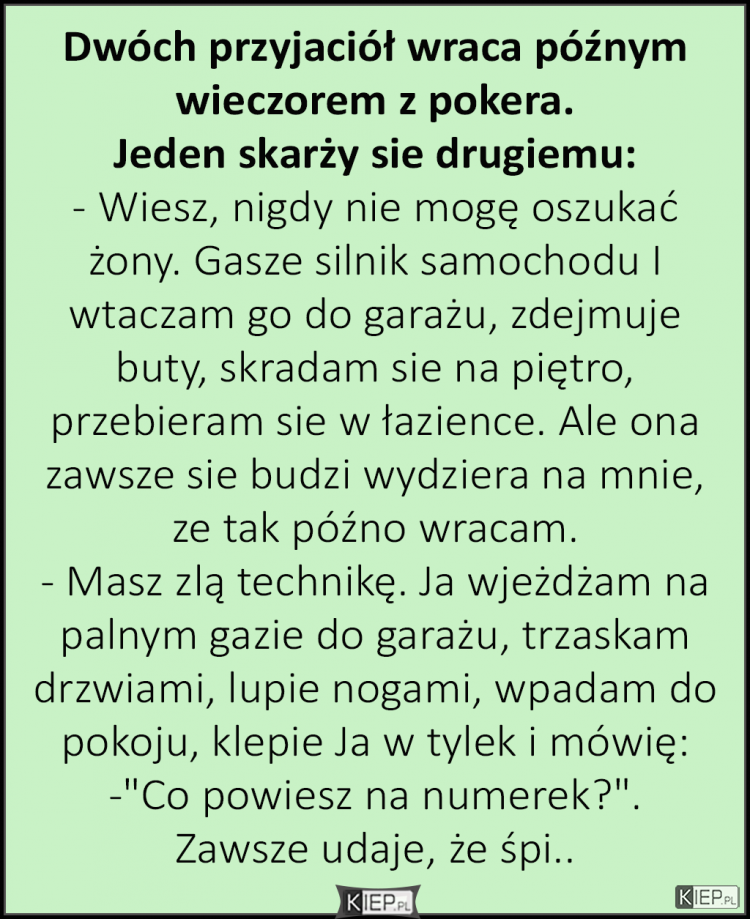 Dwóch przyjaciół wraca późnym wieczorem z pokera.
Jeden skarży sie drugiemu:
- Wiesz, nigdy nie mogę oszukać żony. Gasze silnik samochodu I wtaczam go do garażu, zdejmuje buty, skradam sie na piętro, przebieram sie w łazience. Ale ona zawsze sie budzi wydziera na mnie, ze tak późno wracam.
- Masz zlą technikę. Ja wjeżdżam na palnym gazie do garażu, trzaskam drzwiami, lupie nogami, wpadam do pokoju, klepie Ja w tylek i mówię:
-"Co powiesz na numerek?".
Zawsze udaje, że śpi..

KIEP.PL

KIEP.PL